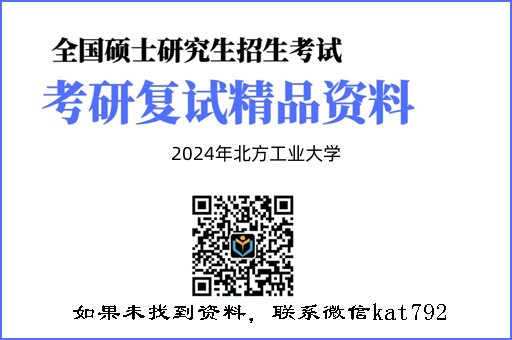 全国硕士研究生招生考试
考研复试精品资料
2024年北方工业大学
如果未找到资料，联系微信kat792